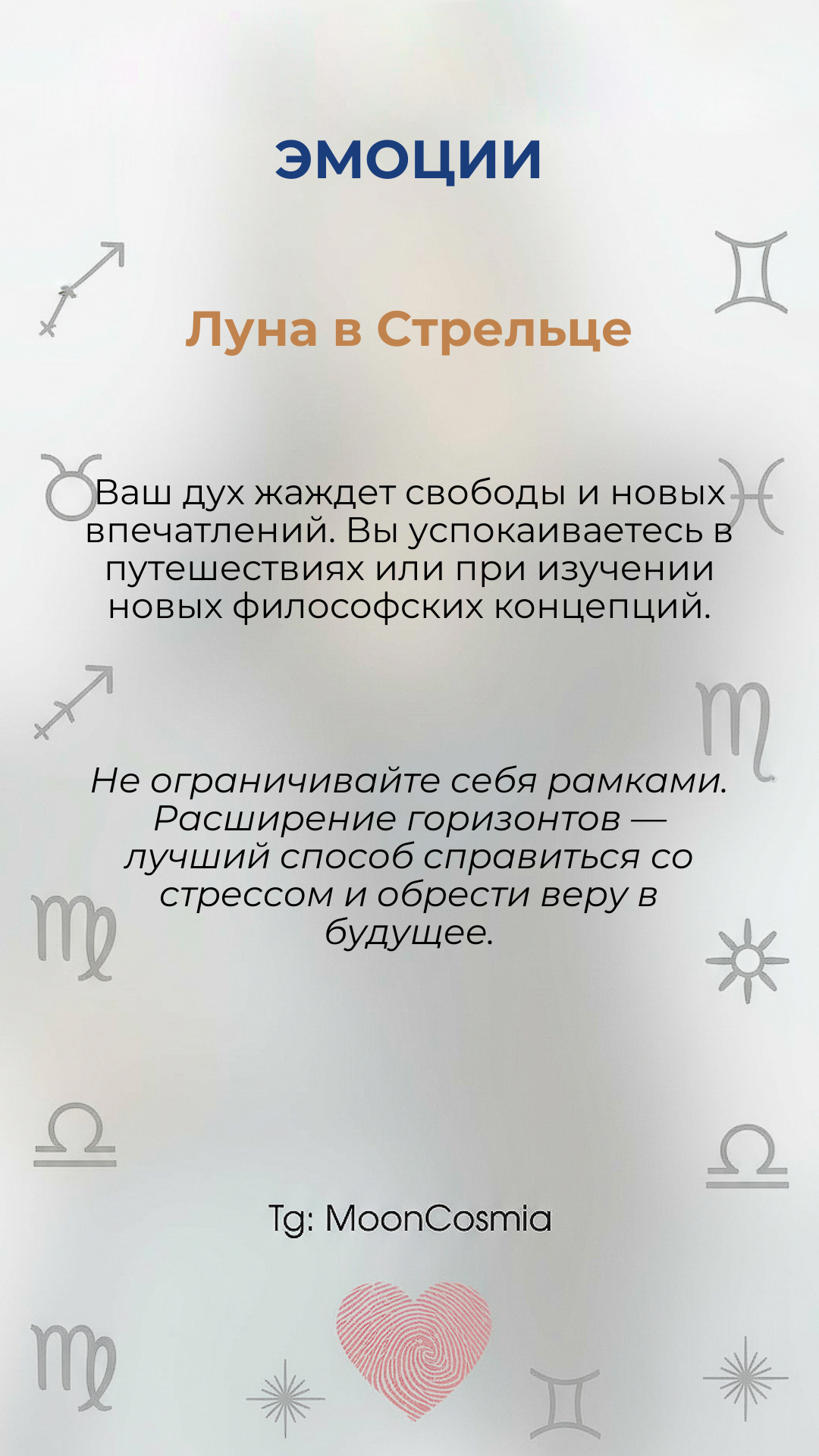 ЭМОЦИИ

Луна в Стрельце

Ваш дух жаждет свободы и новых впечатлений. Вы успокаиваетесь в путешествиях или при изучении новых философских концепций.

Не ограничивайте себя рамками. Расширение горизонтов — лучший способ справиться со стрессом и обрести веру в будущее.

Tg: MoonCosmia